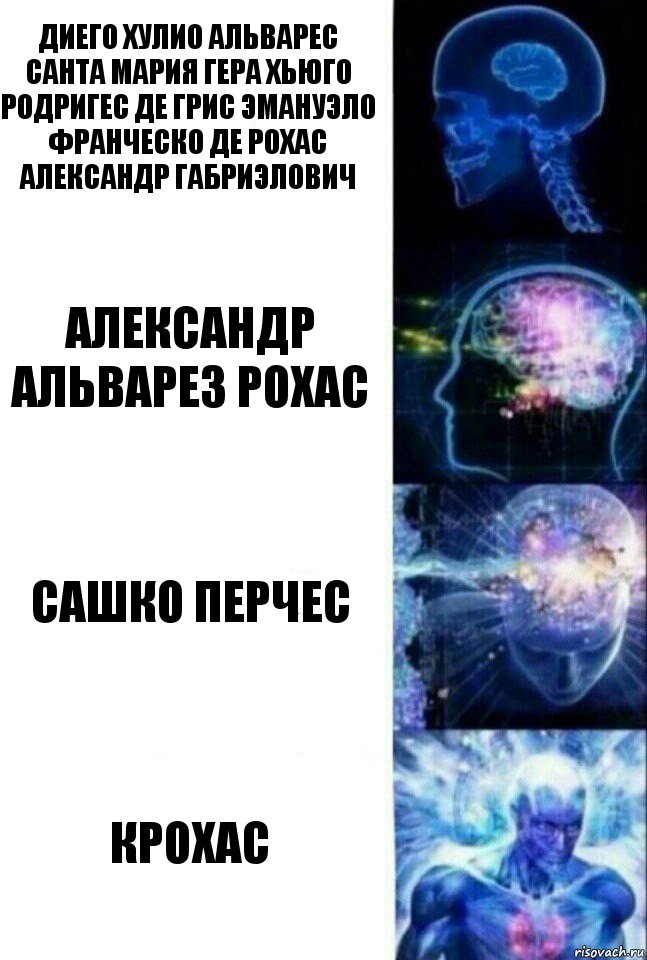 ДИЕГО ХУЛИО АЛЬВАРЕС САНТА МАРИЯ ГЕРА ХЬЮГО РОДРИГЕС ДЕ ГРИС ЭМАНУЭЛО ФРАНЧЕСКО ДЕ РОХАС АЛЕКСАНДР ГАБРИЭЛОВИЧ

АЛЕКСАНДР АЛЬВАРЕЗ РОХАС

САШКО ПЕРЧЕС

КРОХАС

risovach.ru